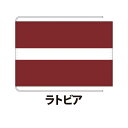 ラトビア